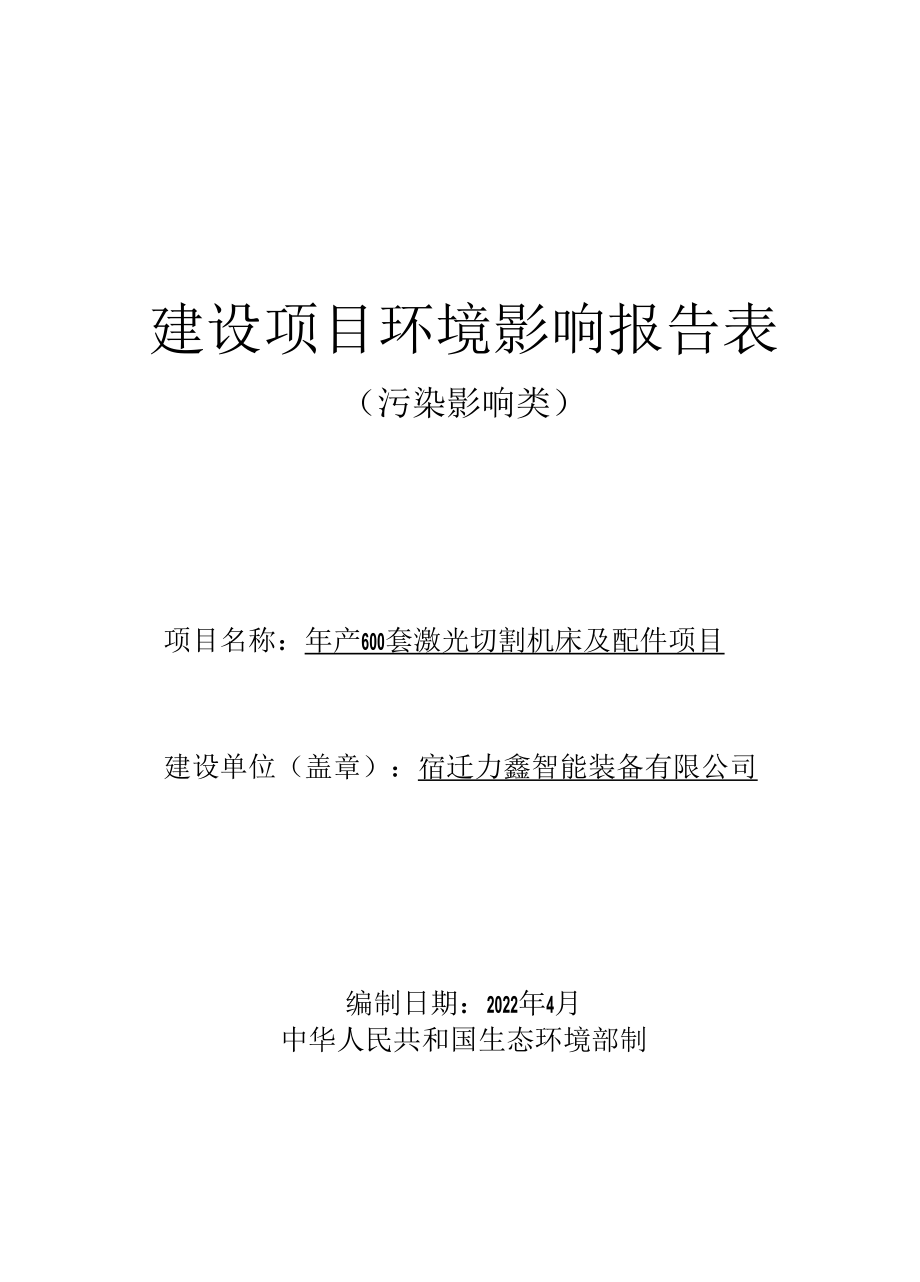 建设项目环境影响报告表

（污染影响类）

项目名称：年产600套激光切割机床及配件项目

建设单位（盖章）：宿迁力鑫智能装备有限公司

编制日期：2022年4月

中华人民共和国生态环境部制